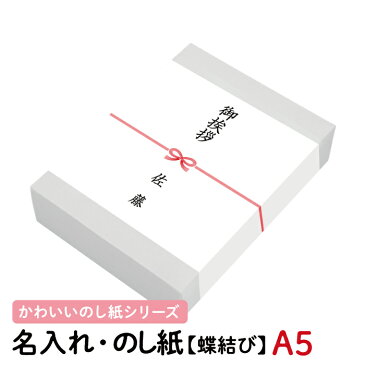 御挨拶

佐藤

かわいいのし紙シリーズ

名入れ・のし紙【蝶結び】A5